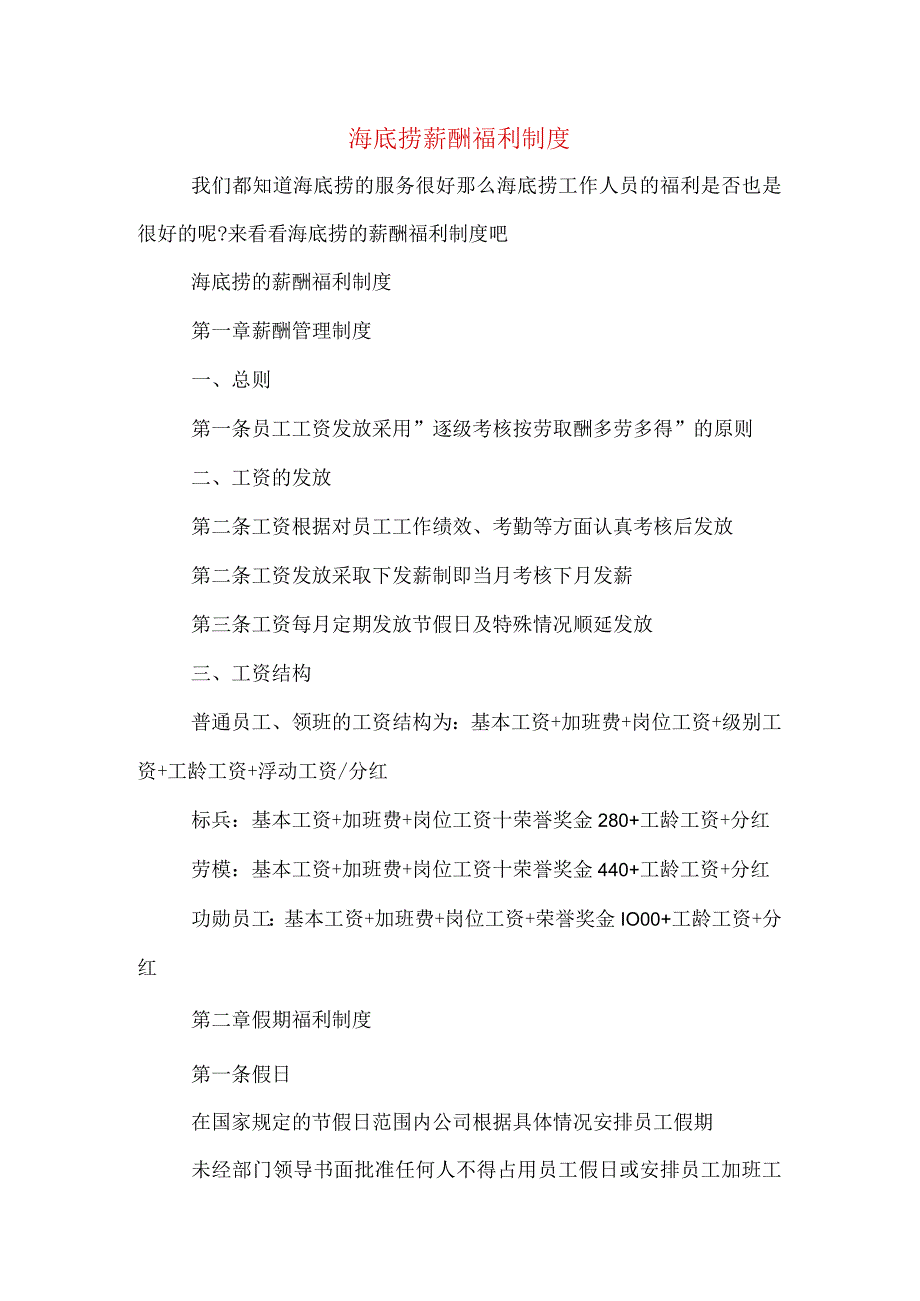 海底捞薪酬福利制度

我们都知道海底捞的服务很好那么海底捞工作人员的福利是否也是很好的呢?来看看海底捞的薪酬福利制度吧

海底捞的薪酬福利制度

第一章薪酬管理制度

一、总则

第一条员工工资发放采用”逐级考核按劳取酬多劳多得”的原则

二、工资的发放

第二条工资根据对员工工作绩效、考勤等方面认真考核后发放

第二条工资发放采取下发薪制即当月考核下月发薪

第三条工资每月定期发放节假日及特殊情况顺延发放

三、工资结构

普通员工、领班的工资结构为：基本工资+加班费+岗位工资+级别工资+工龄工资+浮动工资/分红

标兵：基本工资+加班费+岗位工资十荣誉奖金280+工龄工资+分红

劳模：基本工资+加班费+岗位工资十荣誉奖金440+工龄工资+分红

功勋员工：基本工资+加班费+岗位工资+荣誉奖金IO00+工龄工资+分红

第二章假期福利制度

第一条假日

在国家规定的节假日范围内公司根据具体情况安排员工假期

未经部门领导书面批准任何人不得占用员工假日或安排员工加班工